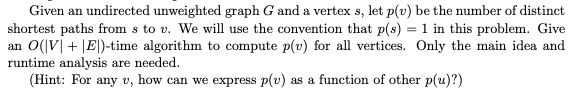 Given an undirected unweighted graph $G$ and a vertex $s$, let $p(v)$ be the number of distinct shortest paths from $s$ to $v$. We will use the convention that $p(s) = 1$ in this problem. Give an $O(|V| + |E|)$-time algorithm to compute $p(v)$ for all vertices. Only the main idea and runtime analysis are needed.

(Hint: For any $v$, how can we express $p(v)$ as a function of other $p(u)$?)